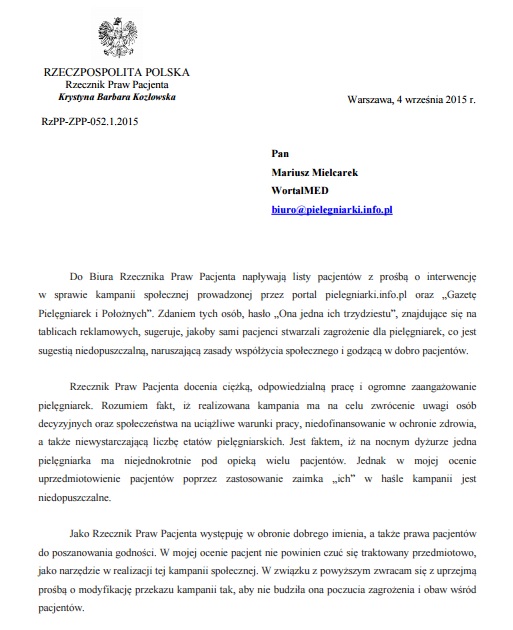 RZECZPOSPOLITA POLSKA
Rzecznik Praw Pacjenta
Krystyna Barbara Kozłowska

Warszawa, 4 września 2015 r.

RzPP-ZPP-052.1.2015

Pan
Mariusz Mielcarek
WortalMED
biuro@pielegniarki.info.pl

Do Biura Rzecznika Praw Pacjenta napływają listy pacjentów z prośbą o interwencję w sprawie kampanii społecznej prowadzonej przez portal pielegniarki.info.pl oraz „Gazetę Pielęgniarek i Położnych". Zdaniem tych osób, hasło „Ona jedna ich trzydziestu", znajdujące się na tablicach reklamowych, sugeruje, jakoby sami pacjenci stwarzali zagrożenie dla pielęgniarek, co jest sugestią niedopuszczalną, naruszającą zasady współżycia społecznego i godzącą w dobro pacjentów.

Rzecznik Praw Pacjenta docenia ciężką, odpowiedzialną pracę i ogromne zaangażowanie pielęgniarek. Rozumiem fakt, iż realizowana kampania ma na celu zwrócenie uwagi osób decyzyjnych oraz społeczeństwa na uciążliwe warunki pracy, niedofinansowanie w ochronie zdrowia, a także niewystarczającą liczbę etatów pielęgniarskich. Jest faktem, iż na nocnym dyżurze jedna pielęgniarka ma niejednokrotnie pod opieką wielu pacjentów. Jednak w mojej ocenie uprzedmiotowienie pacjentów poprzez zastosowanie zaimka „ich" w haśle kampanii jest niedopuszczalne.

Jako Rzecznik Praw Pacjenta występuję w obronie dobrego imienia, a także prawa pacjentów do poszanowania godności. W mojej ocenie pacjent nie powinien czuć się traktowany przedmiotowo, jako narzędzie w realizacji tej kampanii społecznej. W związku z powyższym zwracam się z uprzejmą prośbą o modyfikację przekazu kampanii tak, aby nie budziła ona poczucia zagrożenia i obaw wśród pacjentów.